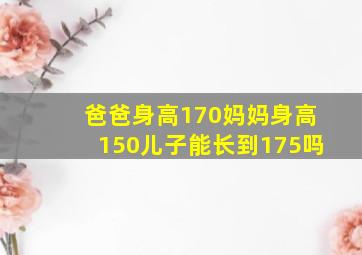 爸爸身高170妈妈身高150儿子能长到175吗